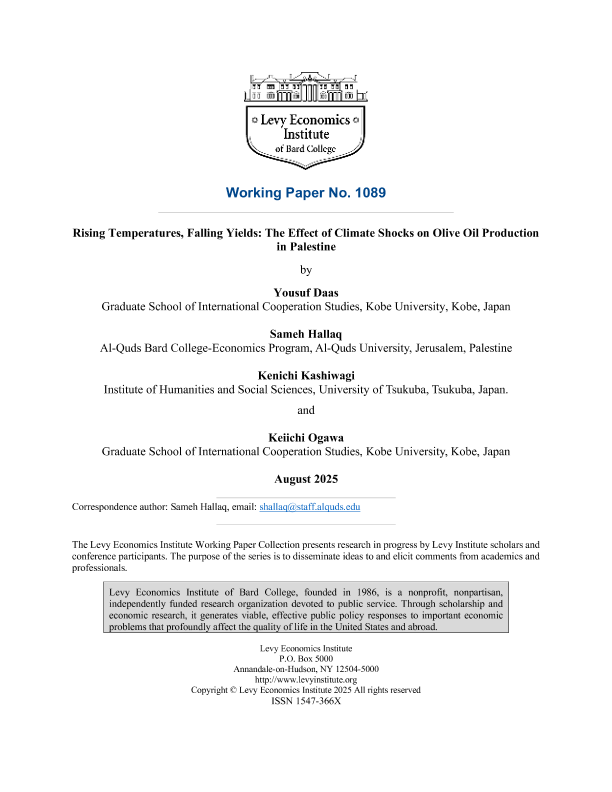 Levy Economics Institute of Bard College

Working Paper No. 1089

Rising Temperatures, Falling Yields: The Effect of Climate Shocks on Olive Oil Production in Palestine

by

Yousuf Daas
Graduate School of International Cooperation Studies, Kobe University, Kobe, Japan

Sameh Hallaq
Al-Quds Bard College-Economics Program, Al-Quds University, Jerusalem, Palestine

Kenichi Kashiwagi
Institute of Humanities and Social Sciences, University of Tsukuba, Tsukuba, Japan.

and

Keiichi Ogawa
Graduate School of International Cooperation Studies, Kobe University, Kobe, Japan

August 2025

Correspondence author: Sameh Hallaq, email: shallaq@staff.alquds.edu

The Levy Economics Institute Working Paper Collection presents research in progress by Levy Institute scholars and conference participants. The purpose of the series is to disseminate ideas to and elicit comments from academics and professionals.

Levy Economics Institute of Bard College, founded in 1986, is a nonprofit, nonpartisan, independently funded research organization devoted to public service. Through scholarship and economic research, it generates viable, effective public policy responses to important economic problems that profoundly affect the quality of life in the United States and abroad.

Levy Economics Institute
P.O. Box 5000
Annandale-on-Hudson, NY 12504-5000
http://www.levyinstitute.org
Copyright © Levy Economics Institute 2025 All rights reserved
ISSN 1547-366X